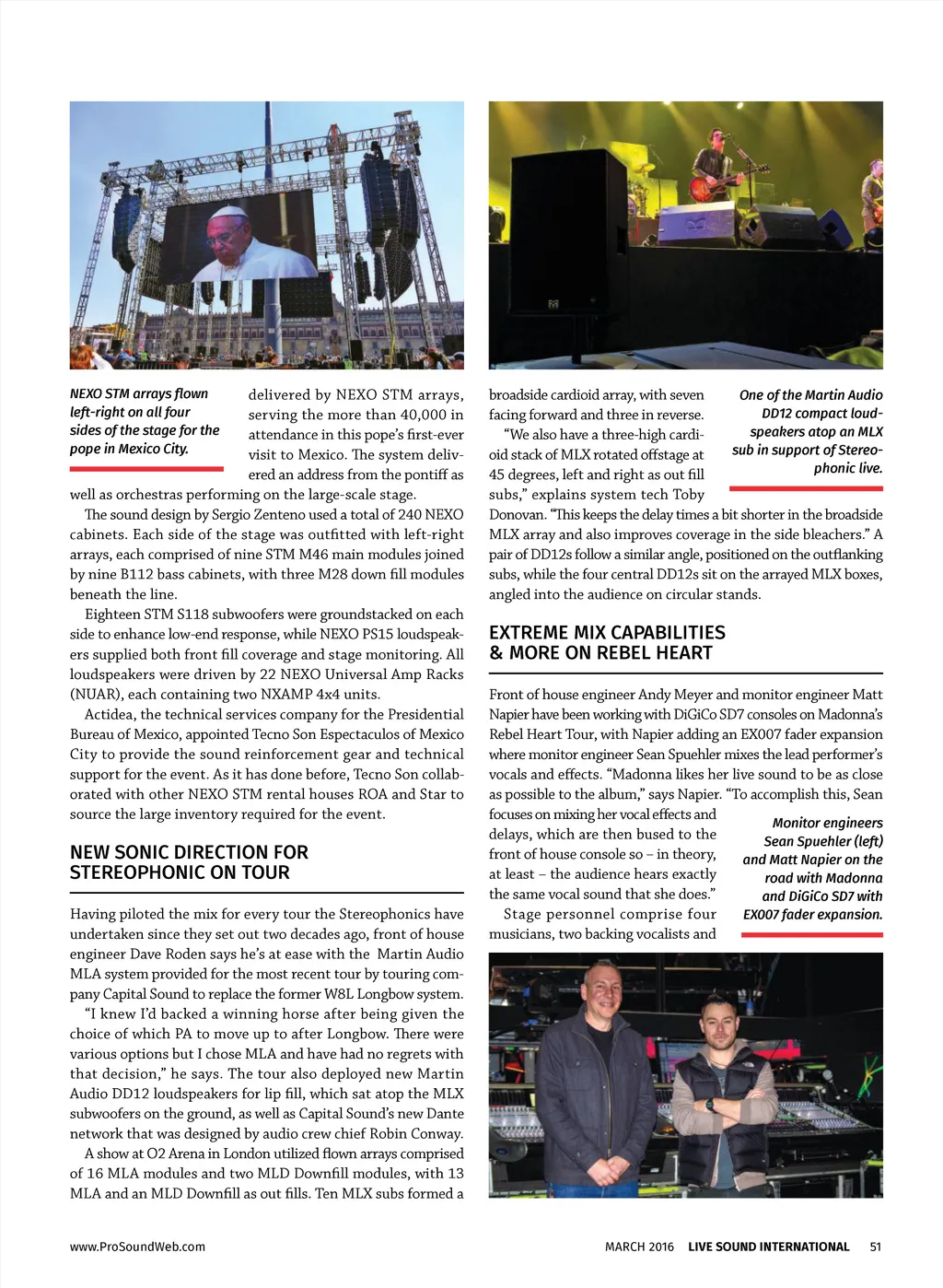 NEXO STM arrays flown left-right on all four sides of the stage for the pope in Mexico City.

delivered by NEXO STM arrays, serving the more than 40,000 in attendance in this pope's first-ever visit to Mexico. The system delivered an address from the pontiff as well as orchestras performing on the large-scale stage.

The sound design by Sergio Zenteno used a total of 240 NEXO cabinets. Each side of the stage was outfitted with left-right arrays, each comprised of nine STM M46 main modules joined by nine B112 bass cabinets, with three M28 down fill modules beneath the line.

Eighteen STM S118 subwoofers were groundstacked on each side to enhance low-end response, while NEXO PS15 loudspeakers supplied both front fill coverage and stage monitoring. All loudspeakers were driven by 22 NEXO Universal Amp Racks (NUAR), each containing two NXAMP 4x4 units.

Actidea, the technical services company for the Presidential Bureau of Mexico, appointed Tecno Son Espectaculos of Mexico City to provide the sound reinforcement gear and technical support for the event. As it has done before, Tecno Son collaborated with other NEXO STM rental houses ROA and Star to source the large inventory required for the event.

NEW SONIC DIRECTION FOR STEREOPHONIC ON TOUR

Having piloted the mix for every tour the Stereophonics have undertaken since they set out two decades ago, front of house engineer Dave Roden says he's at ease with the Martin Audio MLA system provided for the most recent tour by touring company Capital Sound to replace the former W8L Longbow system.

"I knew I'd backed a winning horse after being given the choice of which PA to move up to after Longbow. There were various options but I chose MLA and have had no regrets with that decision," he says. The tour also deployed new Martin Audio DD12 loudspeakers for lip fill, which sat atop the MLX subwoofers on the ground, as well as Capital Sound's new Dante network that was designed by audio crew chief Robin Conway.

A show at O2 Arena in London utilized flown arrays comprised of 16 MLA modules and two MLD Downfill modules, with 13 MLA and an MLD Downfill as out fills. Ten MLX subs formed a broadside cardioid array, with seven facing forward and three in reverse.

"We also have a three-high cardioid stack of MLX rotated offstage at 45 degrees, left and right as out fill subs," explains system tech Toby Donovan. "This keeps the delay times a bit shorter in the broadside MLX array and also improves coverage in the side bleachers." A pair of DD12s follow a similar angle, positioned on the outflanking subs, while the four central DD12s sit on the arrayed MLX boxes, angled into the audience on circular stands.

One of the Martin Audio DD12 compact loudspeakers atop an MLX sub in support of Stereophonic live.

EXTREME MIX CAPABILITIES & MORE ON REBEL HEART

Front of house engineer Andy Meyer and monitor engineer Matt Napier have been working with DiGiCo SD7 consoles on Madonna's Rebel Heart Tour, with Napier adding an EX007 fader expansion where monitor engineer Sean Spuehler mixes the lead performer's vocals and effects. "Madonna likes her live sound to be as close as possible to the album," says Napier. "To accomplish this, Sean focuses on mixing her vocal effects and delays, which are then bused to the front of house console so – in theory, at least – the audience hears exactly the same vocal sound that she does."

Stage personnel comprise four musicians, two backing vocalists and

Monitor engineers Sean Spuehler (left) and Matt Napier on the road with Madonna and DiGiCo SD7 with EX007 fader expansion.

www.ProSoundWeb.com

MARCH 2016 LIVE SOUND INTERNATIONAL 51